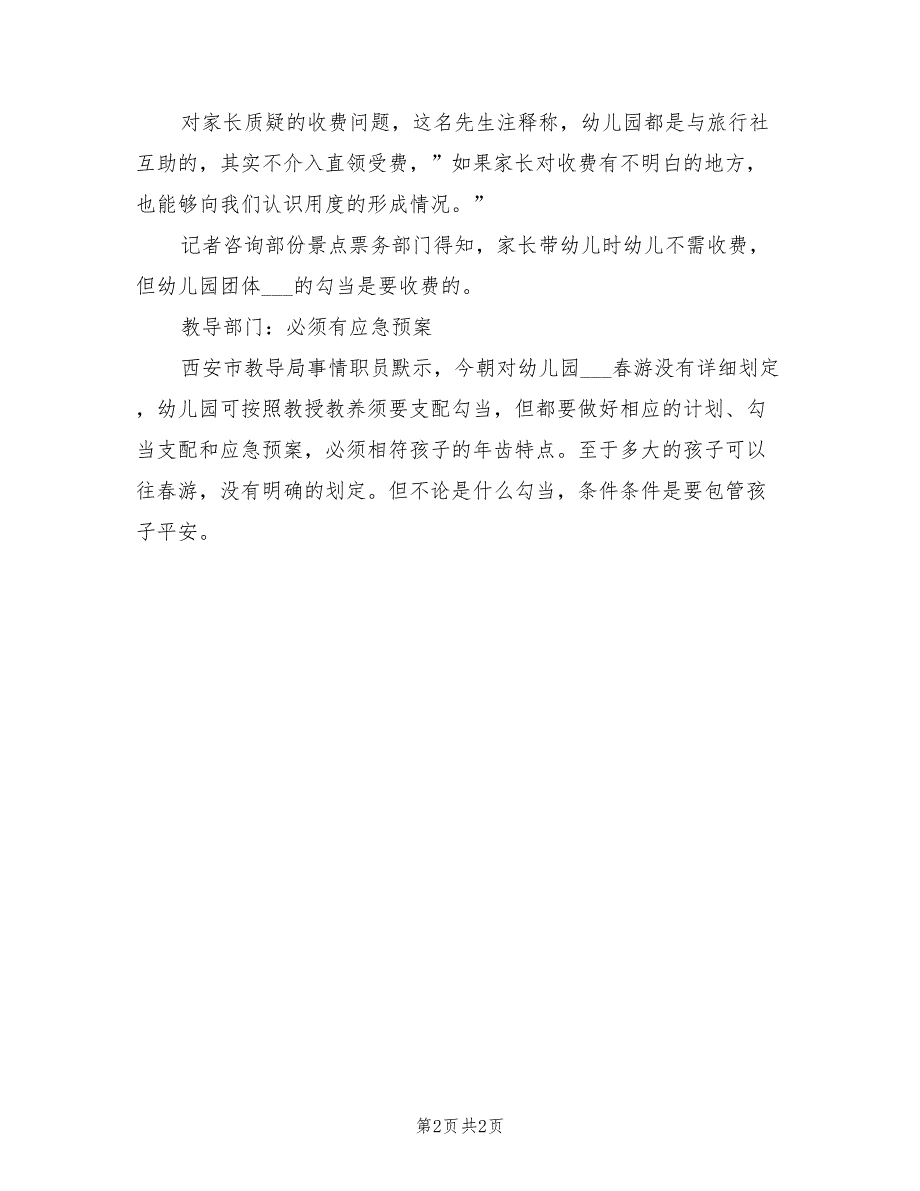 对家长质疑的收费问题，这名先生注释称，幼儿园都是与旅行社互助的，其实不介入直领受费，”如果家长对收费有不明白的地方，也能够向我们认识用度的形成情况。”

记者咨询部份景点票务部门得知，家长带幼儿时幼儿不需收费，但幼儿园团体___的勾当是要收费的。

教导部门：必须有应急预案

西安市教导局事情职员默示，今朝对幼儿园___春游没有详细划定，幼儿园可按照教授教养须要支配勾当，但都要做好相应的计划、勾当支配和应急预案，必须相符孩子的年齿特点。至于多大的孩子可以往春游，没有明确的划定。但不论是什么勾当，条件条件是要包管孩子平安。

第2页 共2页